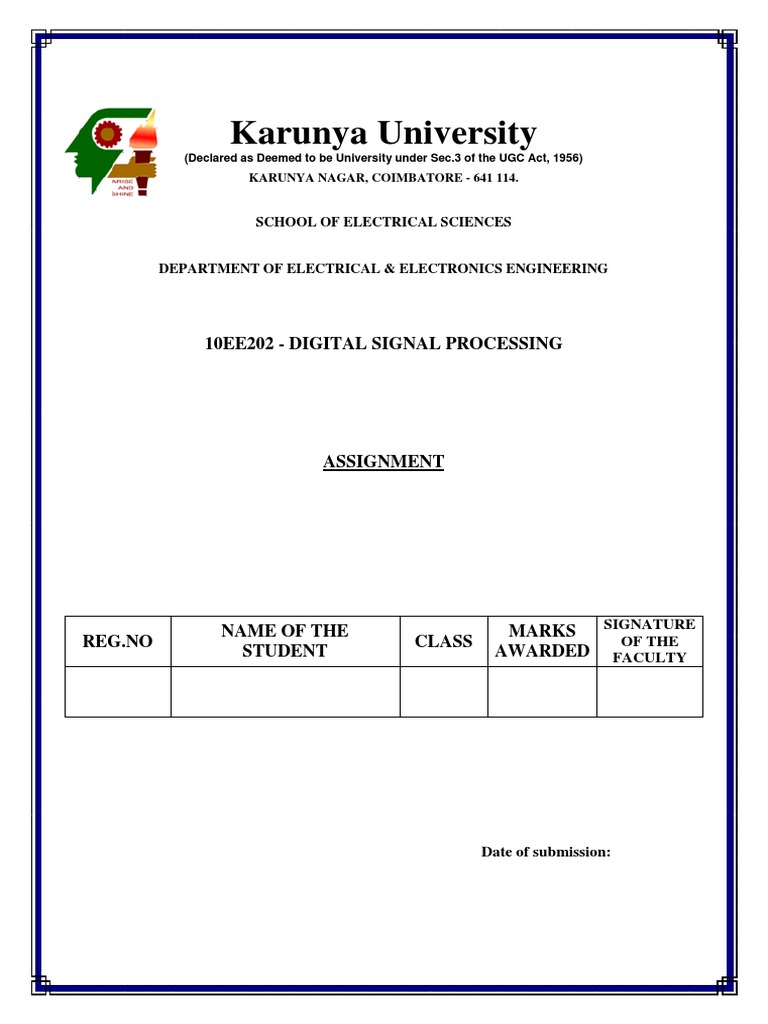 ARISE AND SHINE

Karunya University

(Declared as Deemed to be University under Sec.3 of the UGC Act, 1956)

KARUNYA NAGAR, COIMBATORE - 641 114.

SCHOOL OF ELECTRICAL SCIENCES

DEPARTMENT OF ELECTRICAL & ELECTRONICS ENGINEERING

10EE202 - DIGITAL SIGNAL PROCESSING

ASSIGNMENT

| REG.NO | NAME OF THE STUDENT | CLASS | MARKS AWARDED | SIGNATURE OF THE FACULTY |
|---|---|---|---|---|
| | | | | |

Date of submission: